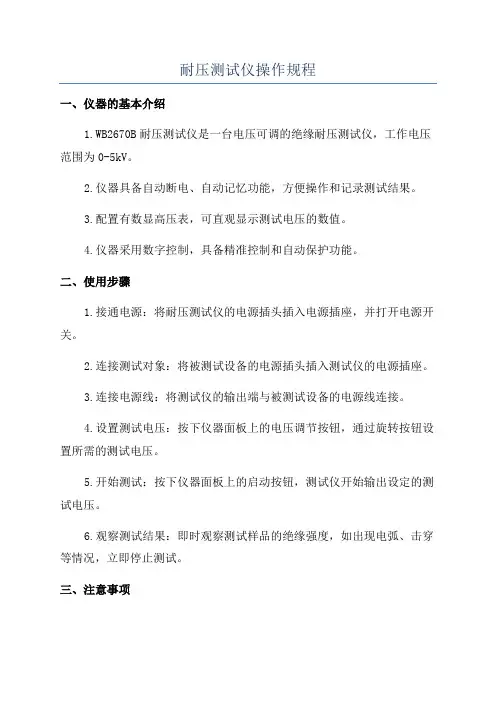 耐压测试仪操作规程

一、仪器的基本介绍

1.WB2670B 耐压测试仪是一台电压可调的绝缘耐压测试仪，工作电压范围为 0-5kV。

2.仪器具备自动断电、自动记忆功能，方便操作和记录测试结果。

3.配置有数显高压表，可直观显示测试电压的数值。

4.仪器采用数字控制，具备精准控制和自动保护功能。

二、使用步骤

1.接通电源：将耐压测试仪的电源插头插入电源插座，并打开电源开关。

2.连接测试对象：将被测试设备的电源插头插入测试仪的电源插座。

3.连接电源线：将测试仪的输出端与被测试设备的电源线连接。

4.设置测试电压：按下仪器面板上的电压调节按钮，通过旋转按钮设置所需的测试电压。

5.开始测试：按下仪器面板上的启动按钮，测试仪开始输出设定的测试电压。

6.观察测试结果：即时观察测试样品的绝缘强度，如出现电弧、击穿等情况，立即停止测试。

三、注意事项